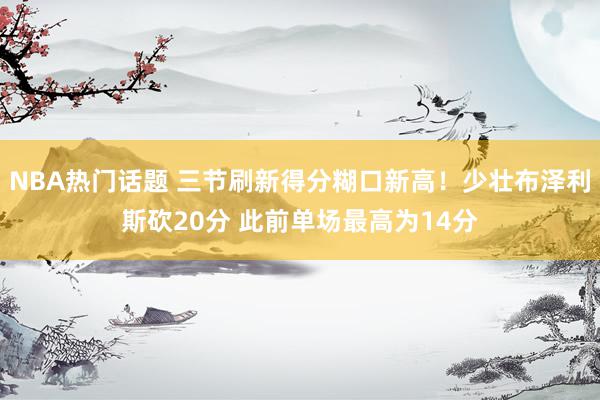 NBA热门话题 三节刷新得分糊口新高！少壮布泽利斯砍20分 此前单场最高为14分